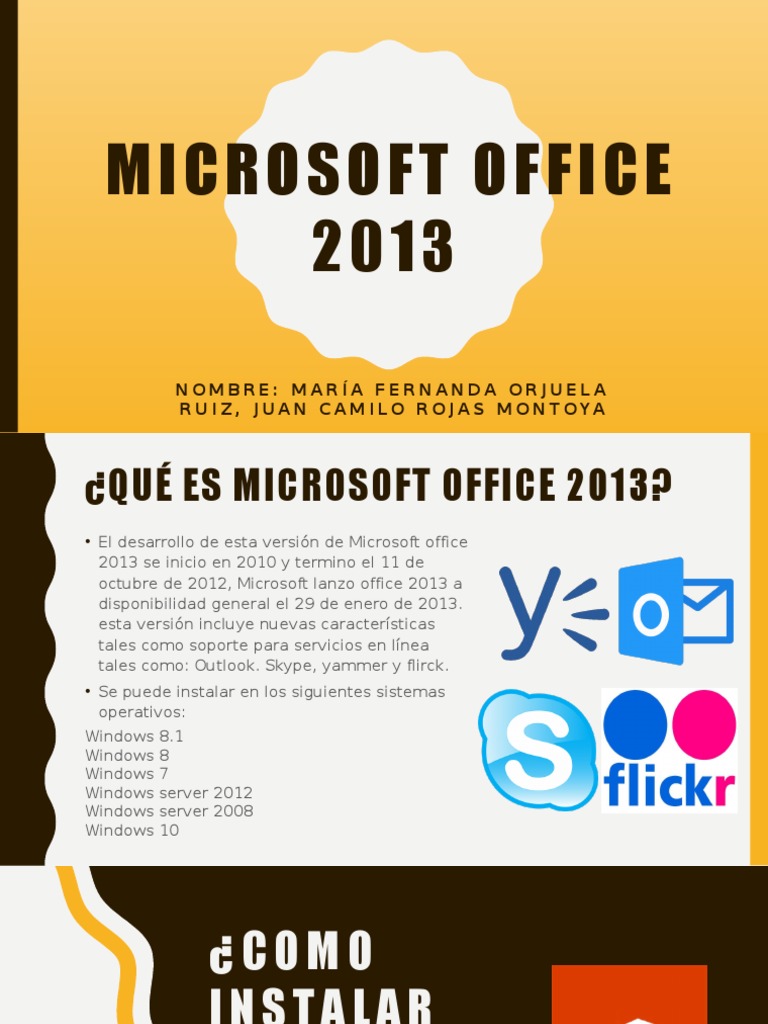 MICROSOFT OFFICE 2013

NOMBRE: MARÍA FERNANDA ORJUELA RUIZ, JUAN CAMILO ROJAS MONTOYA

¿QUÉ ES MICROSOFT OFFICE 2013?

• El desarrollo de esta versión de Microsoft office 2013 se inicio en 2010 y termino el 11 de octubre de 2012, Microsoft lanzo office 2013 a disponibilidad general el 29 de enero de 2013. esta versión incluye nuevas características tales como soporte para servicios en línea tales como: Outlook. Skype, yammer y flirck.

• Se puede instalar en los siguientes sistemas operativos:

Windows 8.1
Windows 8
Windows 7
Windows server 2012
Windows server 2008
Windows 10

flickr

¿COMO INSTALAR